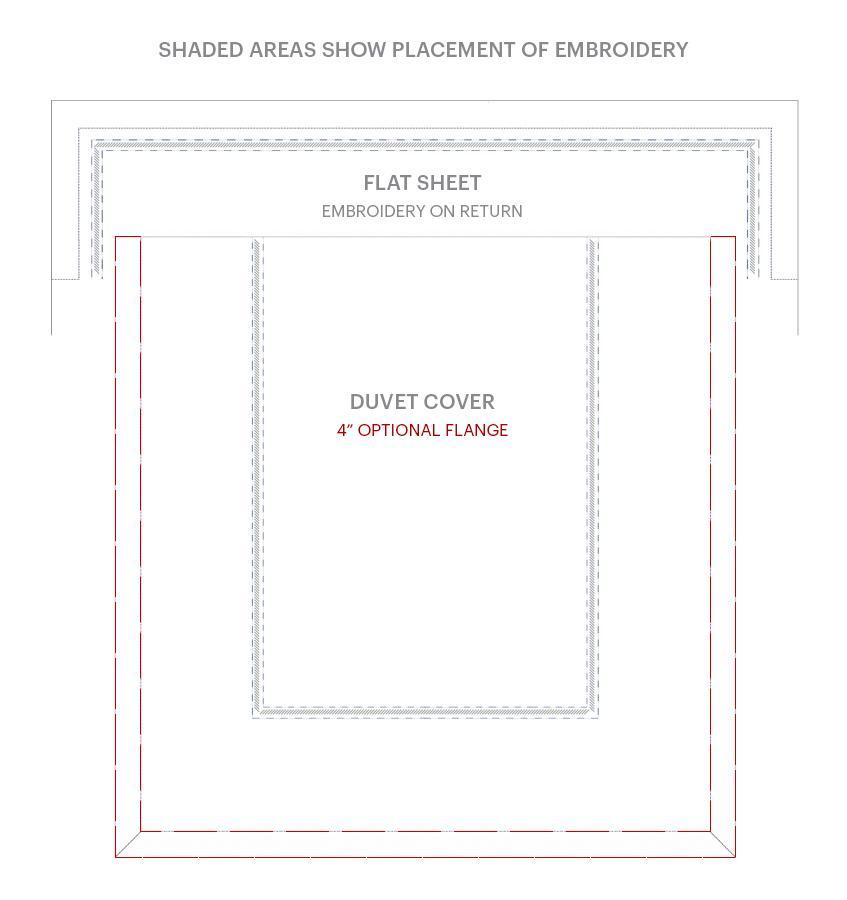 SHADED AREAS SHOW PLACEMENT OF EMBROIDERY

FLAT SHEET
EMBROIDERY ON RETURN

DUVET COVER
4" OPTIONAL FLANGE